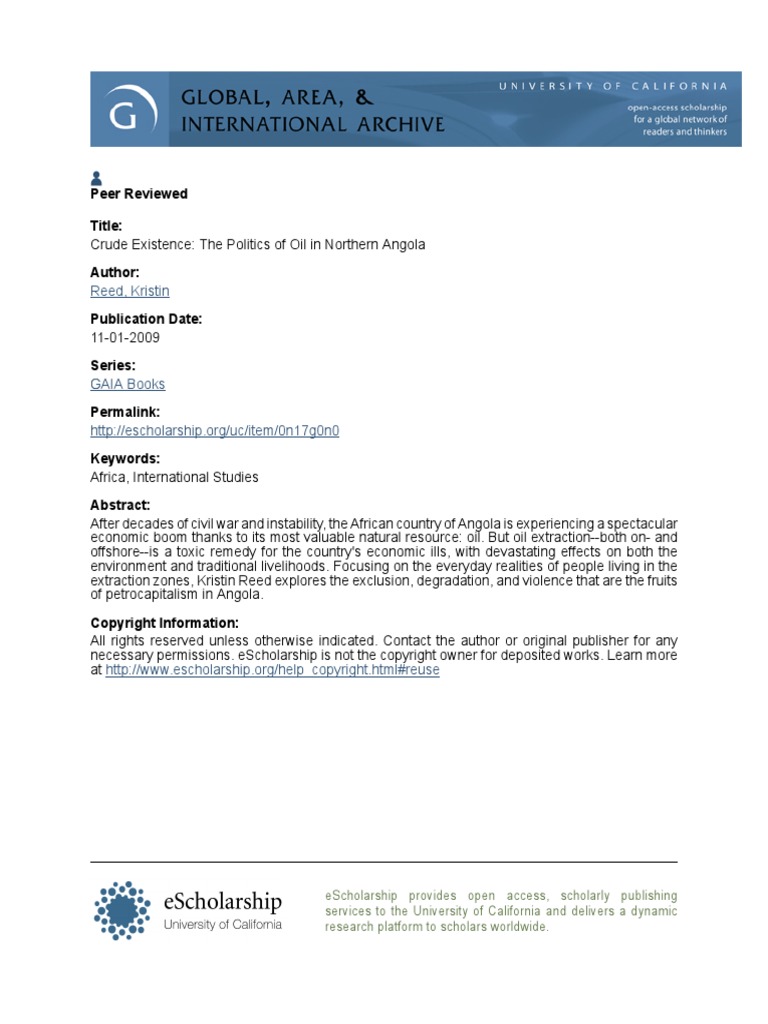 G GLOBAL, AREA, & INTERNATIONAL ARCHIVE

UNIVERSITY OF CALIFORNIA

open-access scholarship for a global network of readers and thinkers

Peer Reviewed

Title:
Crude Existence: The Politics of Oil in Northern Angola

Author:
Reed, Kristin

Publication Date:
11-01-2009

Series:
GAIA Books

Permalink:
http://escholarship.org/uc/item/0n17g0n0

Keywords:
Africa, International Studies

Abstract:
After decades of civil war and instability, the African country of Angola is experiencing a spectacular economic boom thanks to its most valuable natural resource: oil. But oil extraction--both on- and offshore--is a toxic remedy for the country's economic ills, with devastating effects on both the environment and traditional livelihoods. Focusing on the everyday realities of people living in the extraction zones, Kristin Reed explores the exclusion, degradation, and violence that are the fruits of petrocapitalism in Angola.

Copyright Information:
All rights reserved unless otherwise indicated. Contact the author or original publisher for any necessary permissions. eScholarship is not the copyright owner for deposited works. Learn more at http://www.escholarship.org/help_copyright.html#reuse

eScholarship
University of California

eScholarship provides open access, scholarly publishing services to the University of California and delivers a dynamic research platform to scholars worldwide.